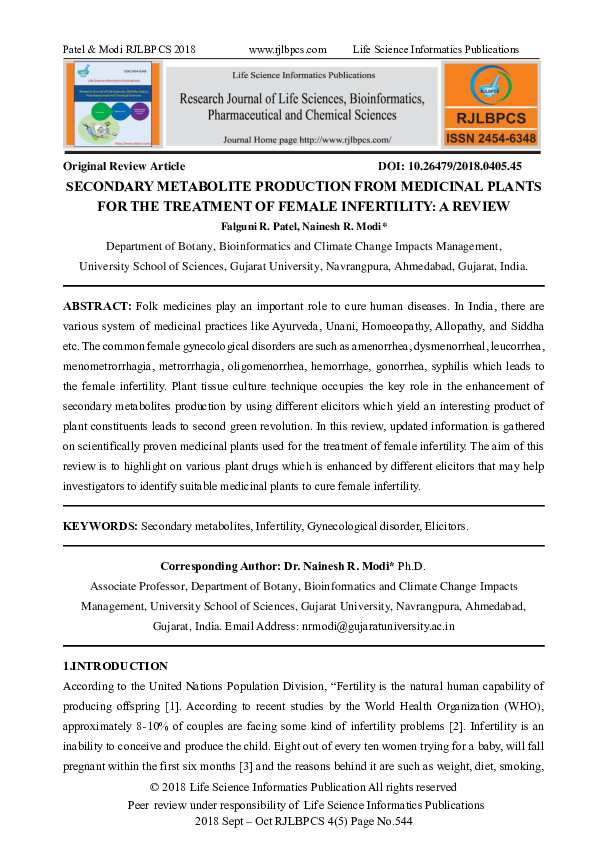 Patel & Modi RJLBPCS 2018 www.rjlbpcs.com Life Science Informatics Publications

Life Science Informatics Publications

Research Journal of Life Sciences, Bioinformatics, Pharmaceutical and Chemical Sciences

Journal Home page http://www.rjlbpcs.com/

RJLBPCS

ISSN 2454-6348

Original Review Article DOI: 10.26479/2018.0405.45

SECONDARY METABOLITE PRODUCTION FROM MEDICINAL PLANTS FOR THE TREATMENT OF FEMALE INFERTILITY: A REVIEW

Falguni R. Patel, Nainesh R. Modi*

Department of Botany, Bioinformatics and Climate Change Impacts Management, University School of Sciences, Gujarat University, Navrangpura, Ahmedabad, Gujarat, India.

ABSTRACT: Folk medicines play an important role to cure human diseases. In India, there are various system of medicinal practices like Ayurveda, Unani, Homoeopathy, Allopathy, and Siddha etc. The common female gynecological disorders are such as amenorrhea, dysmenorrheal, leucorrhea, menometrorrhagia, metrorrhagia, oligomenorrhea, hemorrhage, gonorrhea, syphilis which leads to the female infertility. Plant tissue culture technique occupies the key role in the enhancement of secondary metabolites production by using different elicitors which yield an interesting product of plant constituents leads to second green revolution. In this review, updated information is gathered on scientifically proven medicinal plants used for the treatment of female infertility. The aim of this review is to highlight on various plant drugs which is enhanced by different elicitors that may help investigators to identify suitable medicinal plants to cure female infertility.

KEYWORDS: Secondary metabolites, Infertility, Gynecological disorder, Elicitors.

Corresponding Author: Dr. Nainesh R. Modi* Ph.D.

Associate Professor, Department of Botany, Bioinformatics and Climate Change Impacts Management, University School of Sciences, Gujarat University, Navrangpura, Ahmedabad, Gujarat, India. Email Address: nrmodi@gujaratuniversity.ac.in

1.INTRODUCTION

According to the United Nations Population Division, "Fertility is the natural human capability of producing offspring [1]. According to recent studies by the World Health Organization (WHO), approximately 8-10% of couples are facing some kind of infertility problems [2]. Infertility is an inability to conceive and produce the child. Eight out of every ten women trying for a baby, will fall pregnant within the first six months [3] and the reasons behind it are such as weight, diet, smoking,

© 2018 Life Science Informatics Publication All rights reserved

Peer review under responsibility of Life Science Informatics Publications

2018 Sept – Oct RJLBPCS 4(5) Page No.544